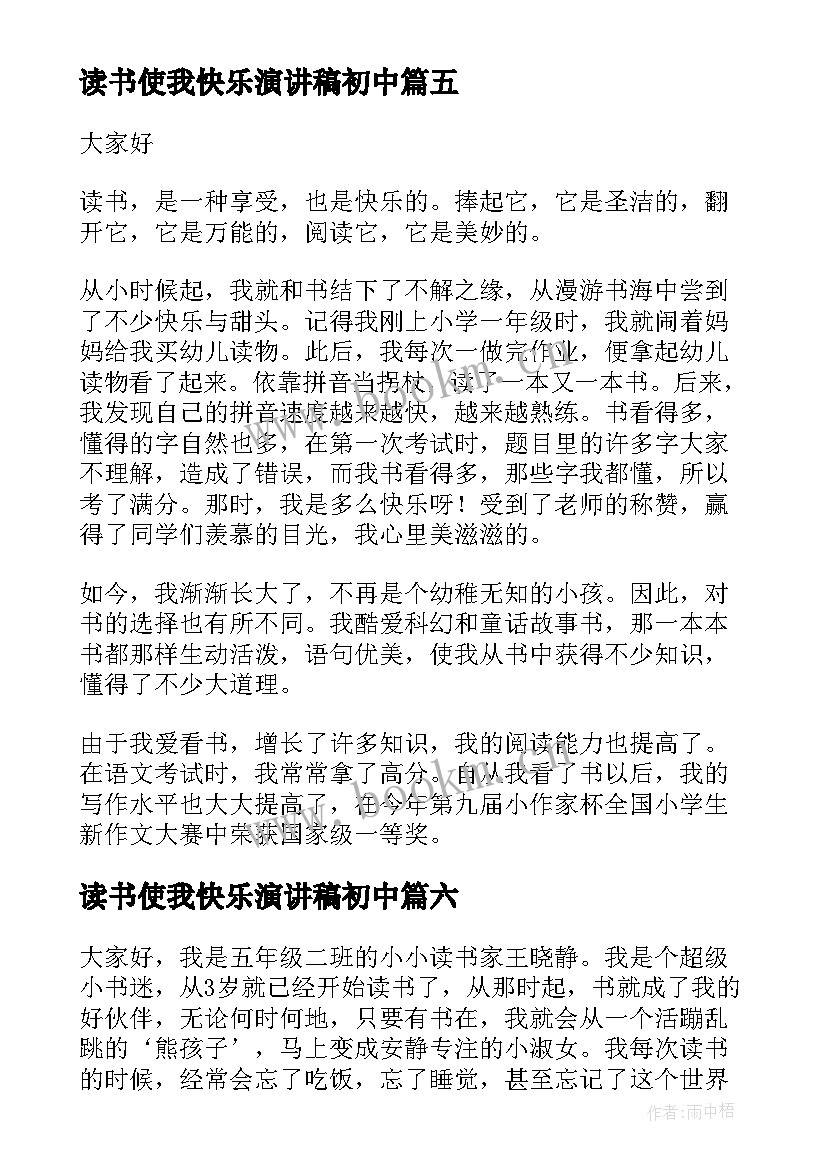 读书使我快乐演讲稿初中篇五

大家好

读书，是一种享受，也是快乐的。捧起它，它是圣洁的，翻开它，它是万能的，阅读它，它是美妙的。

从小时候起，我就和书结下了不解之缘，从漫游书海中尝到了不少快乐与甜头。记得我刚上小学一年级时，我就闹着妈妈给我买幼儿读物。此后，我每次一做完作业，便拿起幼儿读物看了起来。依靠拼音当拐杖，读了一本又一本书。后来，我发现自己的拼音速度越来越快，越来越熟练。书看得多，懂得的字自然也多，在第一次考试时，题目里的许多字大家不理解，造成了错误，而我书看得多，那些字我都懂，所以考了满分。那时，我是多么快乐呀！受到了老师的称赞，赢得了同学们羡慕的目光，我心里美滋滋的。

如今，我渐渐长大了，不再是个幼稚无知的小孩。因此，对书的选择也有所不同。我酷爱科幻和童话故事书，那一本本书都那样生动活泼，语句优美，使我从书中获得不少知识，懂得了不少大道理。

由于我爱看书，增长了许多知识，我的阅读能力也提高了。在语文考试时，我常常拿了高分。自从我看了书以后，我的写作水平也大大提高了，在今年第九届小作家杯全国小学生新作文大赛中荣获国家级一等奖。

读书使我快乐演讲稿初中篇六

大家好，我是五年级二班的小小读书家王晓静。我是个超级小书迷，从3岁就已经开始读书了，从那时起，书就成了我的好伙伴，无论何时何地，只要有书在，我就会从一个活蹦乱跳的‘熊孩子’，马上变成安静专注的小淑女。我每次读书的时候，经常会忘了吃饭，忘了睡觉，甚至忘记了这个世界

作者：雨中梧